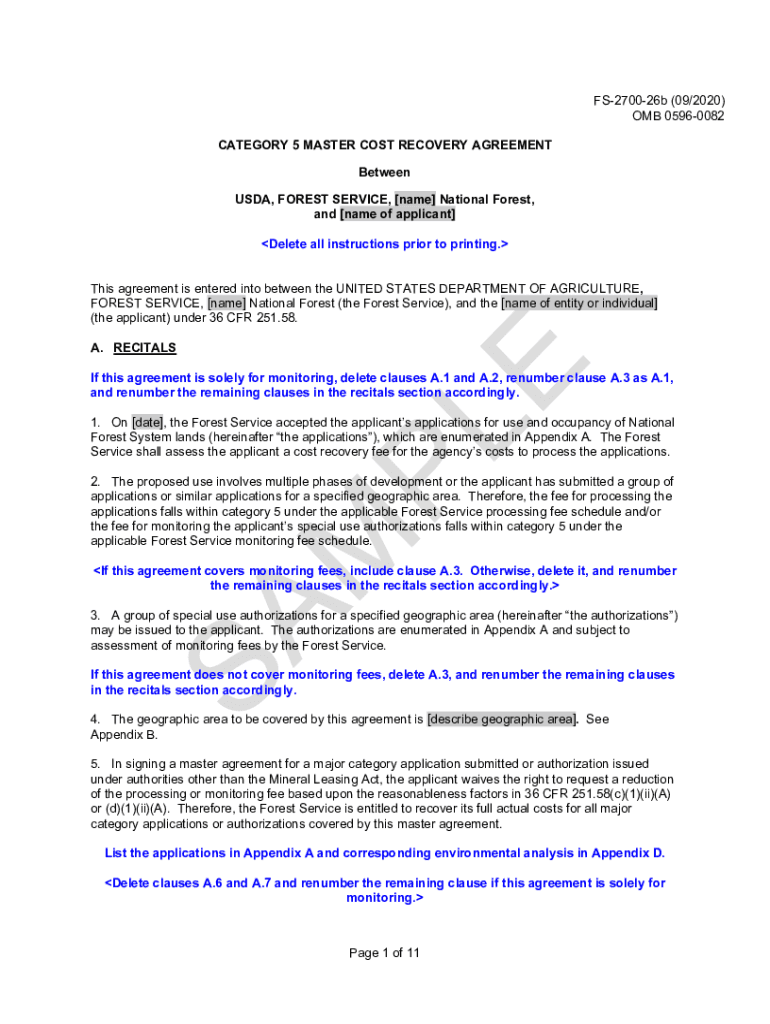 FS-2700-26b (09/2020)
OMB 0596-0082

CATEGORY 5 MASTER COST RECOVERY AGREEMENT

Between

USDA, FOREST SERVICE, [name] National Forest,
and [name of applicant]

<Delete all instructions prior to printing.>

This agreement is entered into between the UNITED STATES DEPARTMENT OF AGRICULTURE, FOREST SERVICE, [name] National Forest (the Forest Service), and the [name of entity or individual] (the applicant) under 36 CFR 251.58.

A. RECITALS

If this agreement is solely for monitoring, delete clauses A.1 and A.2, renumber clause A.3 as A.1, and renumber the remaining clauses in the recitals section accordingly.

1. On [date], the Forest Service accepted the applicant's applications for use and occupancy of National Forest System lands (hereinafter "the applications"), which are enumerated in Appendix A. The Forest Service shall assess the applicant a cost recovery fee for the agency's costs to process the applications.

2. The proposed use involves multiple phases of development or the applicant has submitted a group of applications or similar applications for a specified geographic area. Therefore, the fee for processing the applications falls within category 5 under the applicable Forest Service processing fee schedule and/or the fee for monitoring the applicant's special use authorizations falls within category 5 under the applicable Forest Service monitoring fee schedule.

<If this agreement covers monitoring fees, include clause A.3. Otherwise, delete it, and renumber the remaining clauses in the recitals section accordingly.>

3. A group of special use authorizations for a specified geographic area (hereinafter "the authorizations") may be issued to the applicant. The authorizations are enumerated in Appendix A and subject to assessment of monitoring fees by the Forest Service.

If this agreement does not cover monitoring fees, delete A.3, and renumber the remaining clauses in the recitals section accordingly.

4. The geographic area to be covered by this agreement is [describe geographic area]. See Appendix B.

5. In signing a master agreement for a major category application submitted or authorization issued under authorities other than the Mineral Leasing Act, the applicant waives the right to request a reduction of the processing or monitoring fee based upon the reasonableness factors in 36 CFR 251.58(c)(1)(ii)(A) or (d)(1)(ii)(A). Therefore, the Forest Service is entitled to recover its full actual costs for all major category applications or authorizations covered by this master agreement.

List the applications in Appendix A and corresponding environmental analysis in Appendix D.

<Delete clauses A.6 and A.7 and renumber the remaining clause if this agreement is solely for monitoring.>

SAMPLE

Page 1 of 11